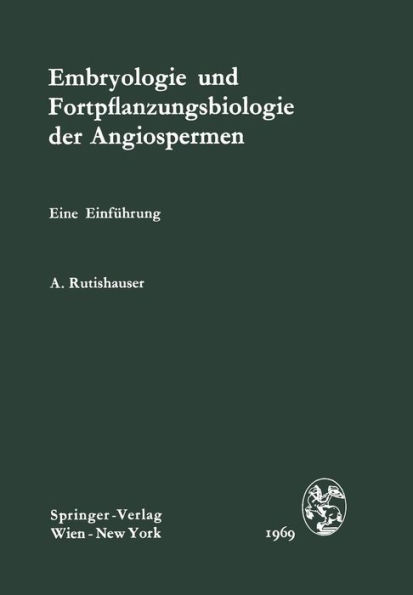 Embryologie und Fortpflanzungsbiologie der Angiospermen

Eine Einführung

A. Rutishauser

Springer-Verlag
Wien - New York

1969